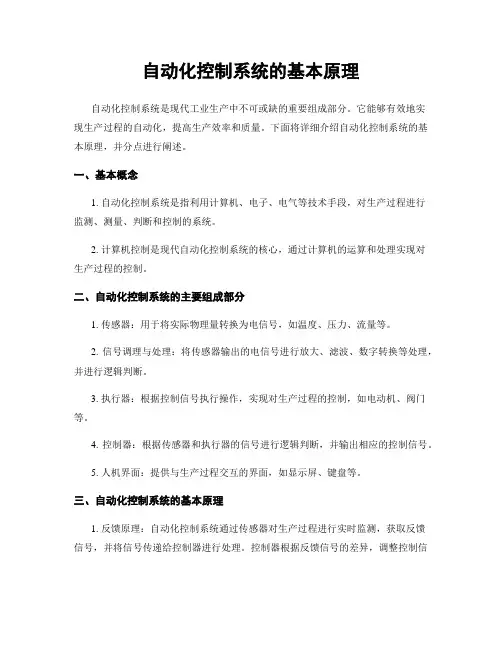 自动化控制系统的基本原理

自动化控制系统是现代工业生产中不可或缺的重要组成部分。它能够有效地实现生产过程的自动化，提高生产效率和质量。下面将详细介绍自动化控制系统的基本原理，并分点进行阐述。

一、基本概念

1. 自动化控制系统是指利用计算机、电子、电气等技术手段，对生产过程进行监测、测量、判断和控制的系统。

2. 计算机控制是现代自动化控制系统的核心，通过计算机的运算和处理实现对生产过程的控制。

二、自动化控制系统的主要组成部分

1. 传感器：用于将实际物理量转换为电信号，如温度、压力、流量等。

2. 信号调理与处理：将传感器输出的电信号进行放大、滤波、数字转换等处理，并进行逻辑判断。

3. 执行器：根据控制信号执行操作，实现对生产过程的控制，如电动机、阀门等。

4. 控制器：根据传感器和执行器的信号进行逻辑判断，并输出相应的控制信号。

5. 人机界面：提供与生产过程交互的界面，如显示屏、键盘等。

三、自动化控制系统的基本原理

1. 反馈原理：自动化控制系统通过传感器对生产过程进行实时监测，获取反馈信号，并将信号传递给控制器进行处理。控制器根据反馈信号的差异，调整控制信